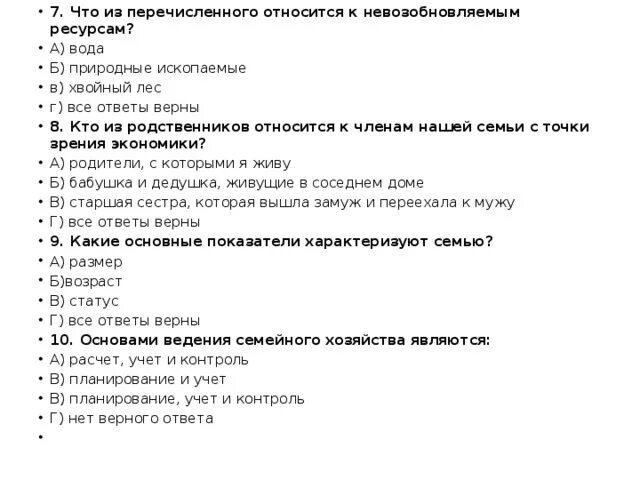 • 7. Что из перечисленного относится к невозобновляемым ресурсам?
• А) вода
• Б) природные ископаемые
• в) хвойный лес
• г) все ответы верны
• 8. Кто из родственников относится к членам нашей семьи с точки зрения экономики?
• А) родители, с которыми я живу
• Б) бабушка и дедушка, живущие в соседнем доме
• В) старшая сестра, которая вышла замуж и переехала к мужу
• Г) все ответы верны
• 9. Какие основные показатели характеризуют семью?
• А) размер
• Б)возраст
• В) статус
• Г) все ответы верны
• 10. Основами ведения семейного хозяйства являются:
• А) расчет, учет и контроль
• В) планирование и учет
• В) планирование, учет и контроль
• Г) нет верного ответа
•